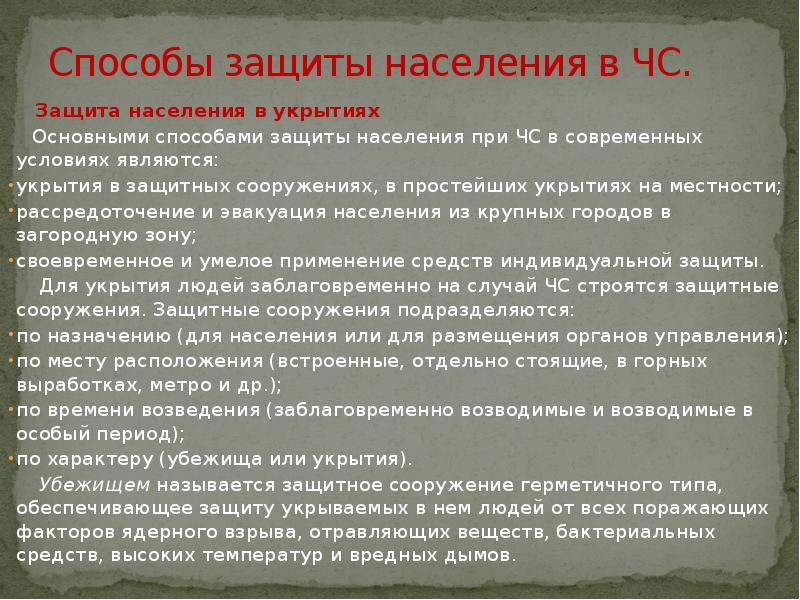 Способы защиты населения в ЧС.

Защита населения в укрытиях

Основными способами защиты населения при ЧС в современных условиях являются:

• укрытия в защитных сооружениях, в простейших укрытиях на местности;
• рассредоточение и эвакуация населения из крупных городов в загородную зону;
• своевременное и умелое применение средств индивидуальной защиты.

Для укрытия людей заблаговременно на случай ЧС строятся защитные сооружения. Защитные сооружения подразделяются:

• по назначению (для населения или для размещения органов управления);
• по месту расположения (встроенные, отдельно стоящие, в горных выработках, метро и др.);
• по времени возведения (заблаговременно возводимые и возводимые в особый период);
• по характеру (убежища или укрытия).

Убежищем называется защитное сооружение герметичного типа, обеспечивающее защиту укрываемых в нем людей от всех поражающих факторов ядерного взрыва, отравляющих веществ, бактериальных средств, высоких температур и вредных дымов.